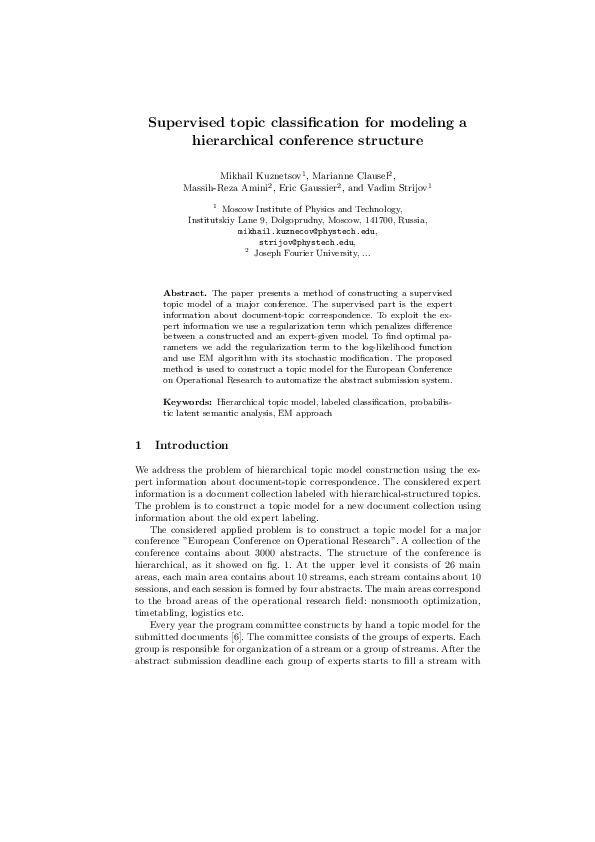 Supervised topic classification for modeling a hierarchical conference structure

Mikhail Kuznetsov$^1$, Marianne Clausel$^2$, Massih-Reza Amini$^2$, Eric Gaussier$^2$, and Vadim Strijov$^1$

$^1$ Moscow Institute of Physics and Technology, Institutskiy Lane 9, Dolgoprudny, Moscow, 141700, Russia, mikhail.kuznecov@phystech.edu, strijov@phystech.edu,
$^2$ Joseph Fourier University, ...

Abstract. The paper presents a method of constructing a supervised topic model of a major conference. The supervised part is the expert information about document-topic correspondence. To exploit the expert information we use a regularization term which penalizes difference between a constructed and an expert-given model. To find optimal parameters we add the regularization term to the log-likelihood function and use EM algorithm with its stochastic modification. The proposed method is used to construct a topic model for the European Conference on Operational Research to automatize the abstract submission system.

Keywords: Hierarchical topic model, labeled classification, probabilistic latent semantic analysis, EM approach

1 Introduction

We address the problem of hierarchical topic model construction using the expert information about document-topic correspondence. The considered expert information is a document collection labeled with hierarchical-structured topics. The problem is to construct a topic model for a new document collection using information about the old expert labeling.

The considered applied problem is to construct a topic model for a major conference "European Conference on Operational Research". A collection of the conference contains about 3000 abstracts. The structure of the conference is hierarchical, as it showed on fig. 1. At the upper level it consists of 26 main areas, each main area contains about 10 streams, each stream contains about 10 sessions, and each session is formed by four abstracts. The main areas correspond to the broad areas of the operational research field: nonsmooth optimization, timetabling, logistics etc.

Every year the program committee constructs by hand a topic model for the submitted documents [6]. The committee consists of the groups of experts. Each group is responsible for organization of a stream or a group of streams. After the abstract submission deadline each group of experts starts to fill a stream with